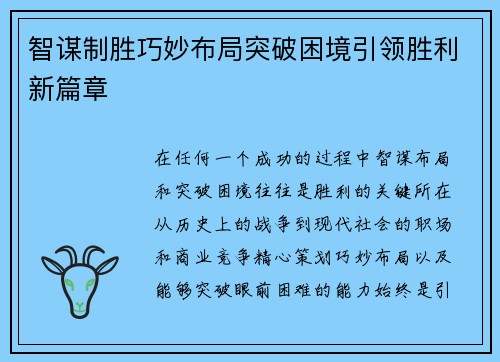 智谋制胜巧妙布局突破困境引领胜利新篇章

在任何一个成功的过程中智谋布局和突破困境往往是胜利的关键所在从历史上的战争到现代社会的职场和商业竞争精心策划巧妙布局以及能够突破眼前困难的能力始终是引